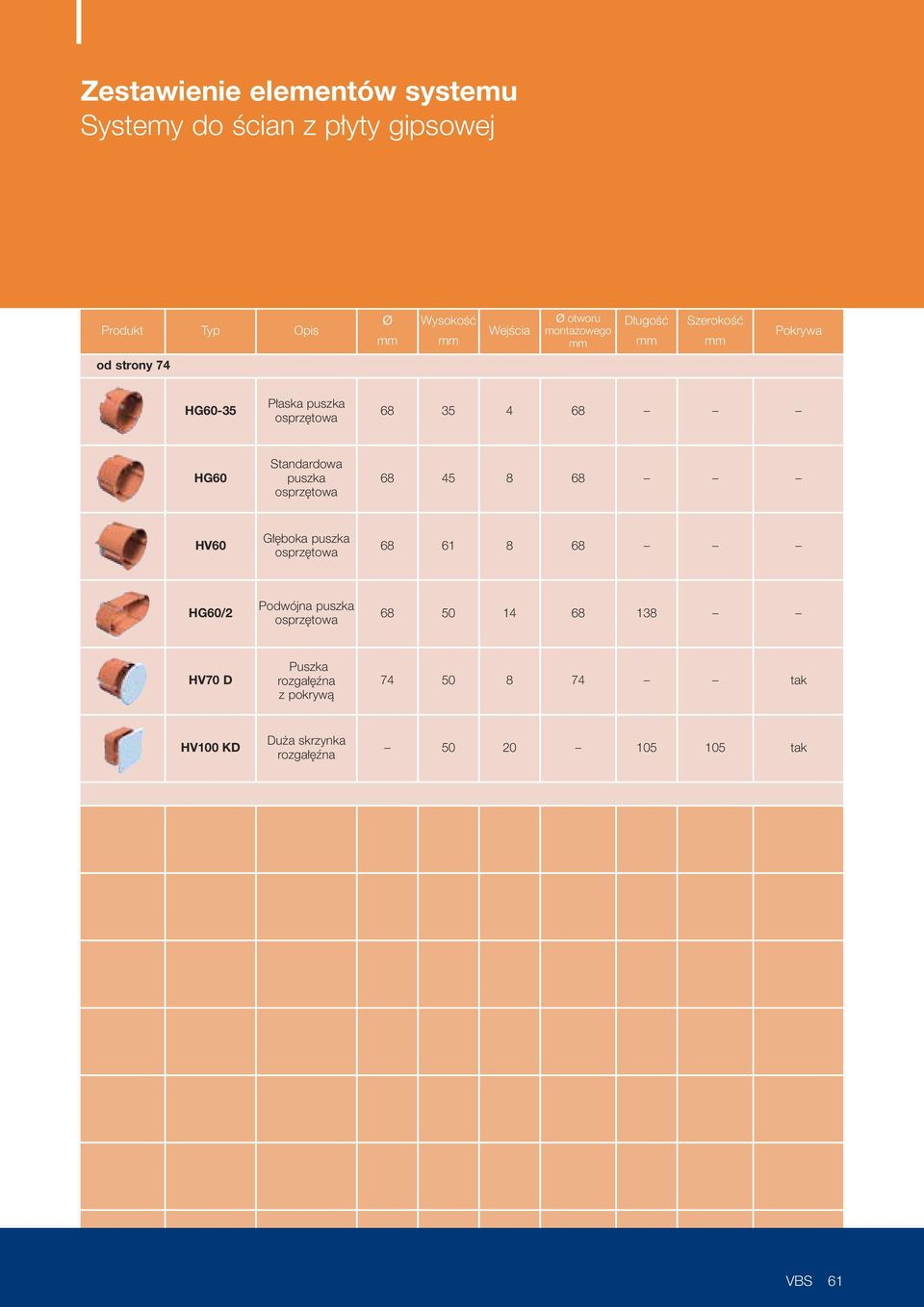 Zestawienie elementów systemu
Systemy do ścian z płyty gipsowej

| Produkt | Typ | Opis | Ø mm | Wysokość mm | Wejścia | Ø otworu montażowego mm | Długość mm | Szerokość mm | Pokrywa |
|---|---|---|---|---|---|---|---|---|---|
| od strony 74 | | | | | | | | | |
| | HG60-35 | Płaska puszka osprzętowa | 68 | 35 | 4 | 68 | – | – | – |
| | HG60 | Standardowa puszka osprzętowa | 68 | 45 | 8 | 68 | – | – | – |
| | HV60 | Głęboka puszka osprzętowa | 68 | 61 | 8 | 68 | – | – | – |
| | HG60/2 | Podwójna puszka osprzętowa | 68 | 50 | 14 | 68 | 138 | – | – |
| | HV70 D | Puszka rozgałęźna z pokrywą | 74 | 50 | 8 | 74 | – | – | tak |
| | HV100 KD | Duża skrzynka rozgałęźna | – | 50 | 20 | – | 105 | 105 | tak |

VBS 61